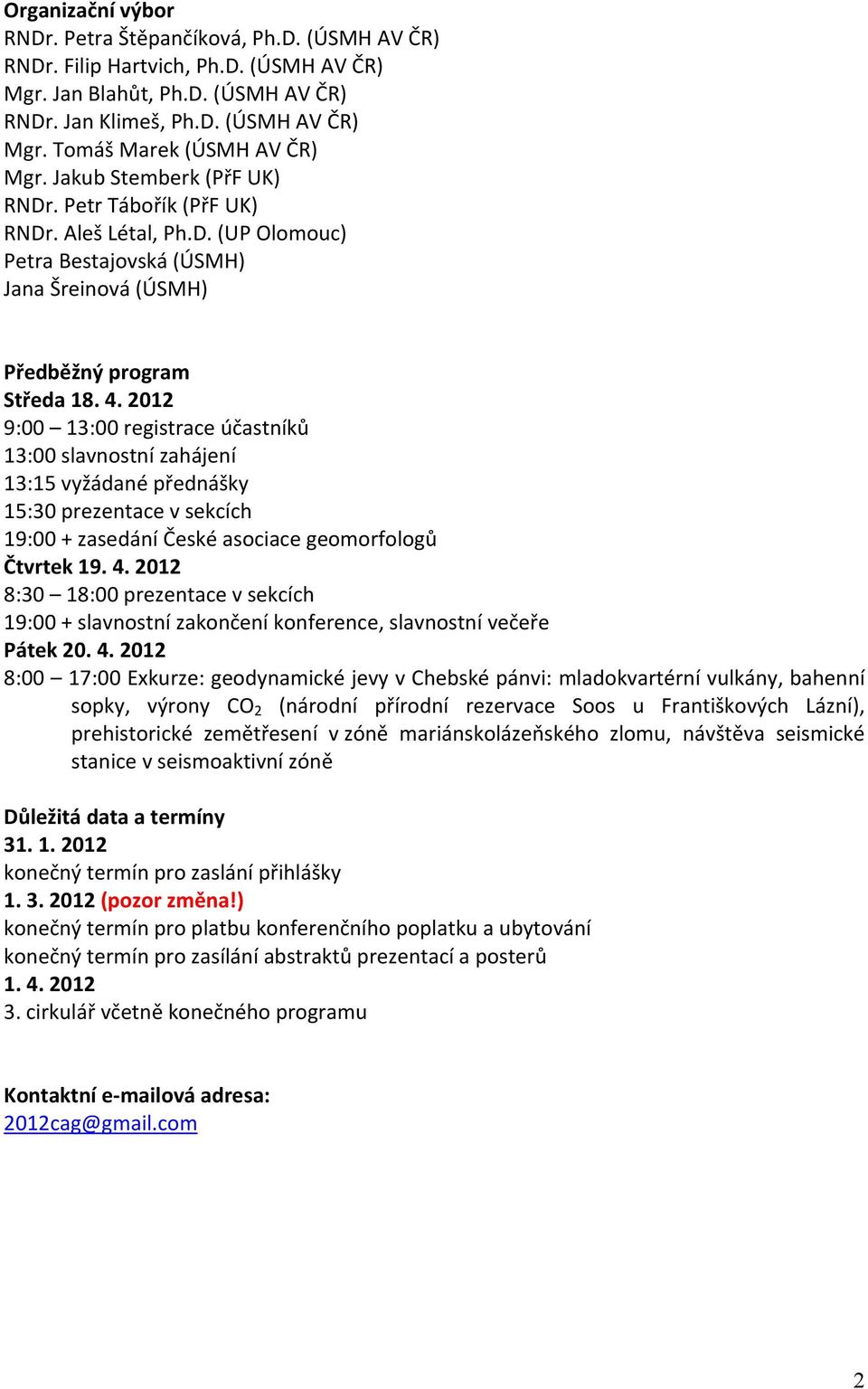 Organizační výbor
RNDr. Petra Štěpančíková, Ph.D. (ÚSMH AV ČR)
RNDr. Filip Hartvich, Ph.D. (ÚSMH AV ČR)
Mgr. Jan Blahůt, Ph.D. (ÚSMH AV ČR)
RNDr. Jan Klimeš, Ph.D. (ÚSMH AV ČR)
Mgr. Tomáš Marek (ÚSMH AV ČR)
Mgr. Jakub Stemberk (PřF UK)
RNDr. Petr Tábořík (PřF UK)
RNDr. Aleš Létal, Ph.D. (UP Olomouc)
Petra Bestajovská (ÚSMH)
Jana Šreinová (ÚSMH)

Předběžný program
Středa 18. 4. 2012
9:00 – 13:00 registrace účastníků
13:00 slavnostní zahájení
13:15 vyžádané přednášky
15:30 prezentace v sekcích
19:00 + zasedání České asociace geomorfologů
Čtvrtek 19. 4. 2012
8:30 – 18:00 prezentace v sekcích
19:00 + slavnostní zakončení konference, slavnostní večeře
Pátek 20. 4. 2012
8:00 – 17:00 Exkurze: geodynamické jevy v Chebské pánvi: mladokvartérní vulkány, bahenní sopky, výrony $CO_2$ (národní přírodní rezervace Soos u Františkových Lázní), prehistorické zemětřesení v zóně mariánskolázeňského zlomu, návštěva seismické stanice v seismoaktivní zóně

Důležitá data a termíny
31. 1. 2012
konečný termín pro zaslání přihlášky
1. 3. 2012 (pozor změna!)
konečný termín pro platbu konferenčního poplatku a ubytování
konečný termín pro zasílání abstraktů prezentací a posterů
1. 4. 2012
3. cirkulář včetně konečného programu

Kontaktní e-mailová adresa:
2012cag@gmail.com

2